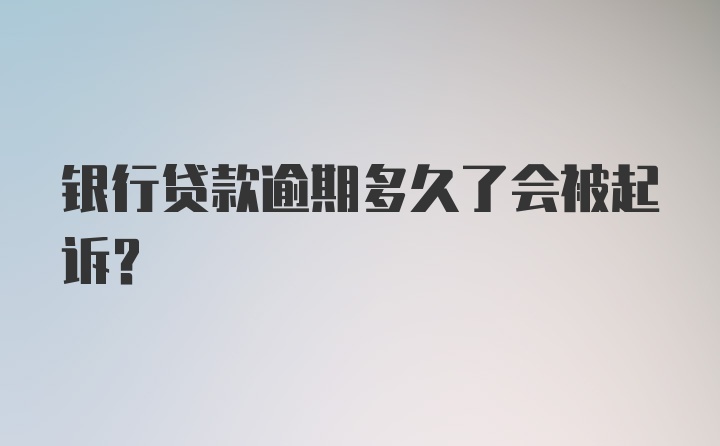 银行贷款逾期多久了会被起诉?